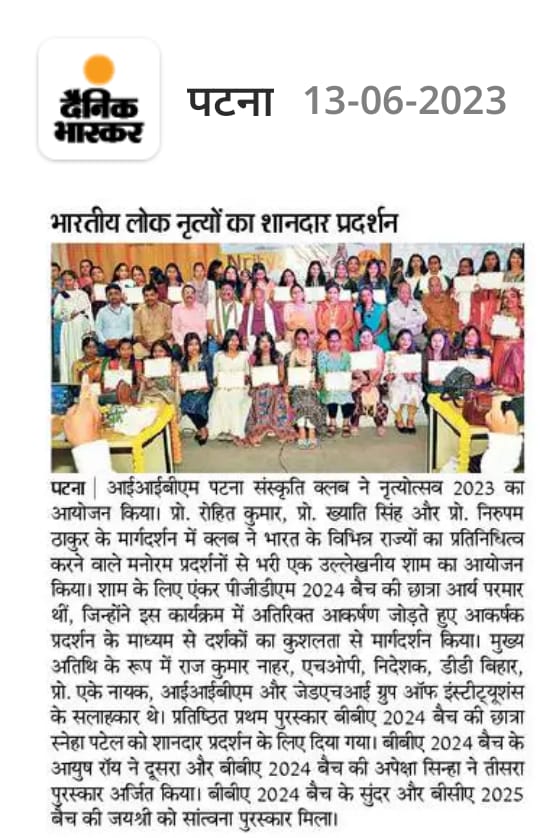 दैनिक भास्कर

पटना 13-06-2023

भारतीय लोक नृत्यों का शानदार प्रदर्शन

पटना | आईआईबीएम पटना संस्कृति क्लब ने नृत्योत्सव 2023 का आयोजन किया। प्रो. रोहित कुमार, प्रो. ख्याति सिंह और प्रो. निरुपम ठाकुर के मार्गदर्शन में क्लब ने भारत के विभिन्न राज्यों का प्रतिनिधित्व करने वाले मनोरम प्रदर्शनों से भरी एक उल्लेखनीय शाम का आयोजन किया। शाम के लिए एंकर पीजीडीएम 2024 बैच की छात्रा आर्य परमार थीं, जिन्होंने इस कार्यक्रम में अतिरिक्त आकर्षण जोड़ते हुए आकर्षक प्रदर्शन के माध्यम से दर्शकों का कुशलता से मार्गदर्शन किया। मुख्य अतिथि के रूप में राज कुमार नाहर, एचओपी, निदेशक, डीडी बिहार, प्रो. एके नायक, आईआईबीएम और जेडएचआई ग्रुप ऑफ इंस्टीट्यूशंस के सलाहकार थे। प्रतिष्ठित प्रथम पुरस्कार बीबीए 2024 बैच की छात्रा स्नेहा पटेल को शानदार प्रदर्शन के लिए दिया गया। बीबीए 2024 बैच के आयुष रॉय ने दूसरा और बीबीए 2024 बैच की अपेक्षा सिन्हा ने तीसरा पुरस्कार अर्जित किया। बीबीए 2024 बैच के सुंदर और बीसीए 2025 बैच की जयश्री को सांत्वना पुरस्कार मिला।